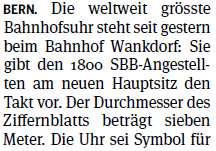 BERN. Die weltweit grösste Bahnhofsuhr steht seit gestern beim Bahnhof Wankdorf: Sie gibt den 1800 SBB-Angestellten am neuen Hauptsitz den Takt vor. Der Durchmesser des Ziffernblatts beträgt sieben Meter. Die Uhr sei Symbol für